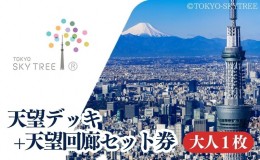 ©TOKYO-SKYTREE

TOKYO
SKY TREE ®

天望デッキ
+天望回廊セット券

大人1枚